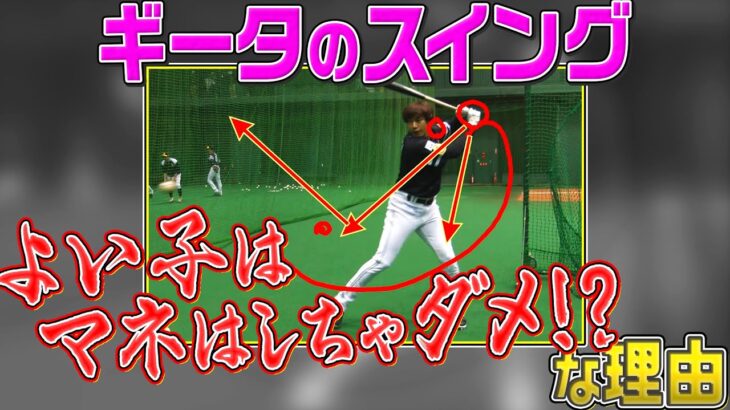 ギータのスイング

よい子は
マネはしちゃダメ!?
な理由